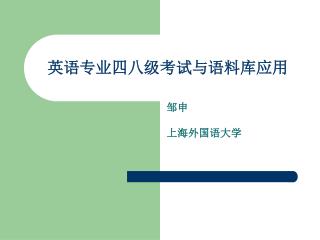 英语专业四八级考试与语料库应用

邹申

上海外国语大学